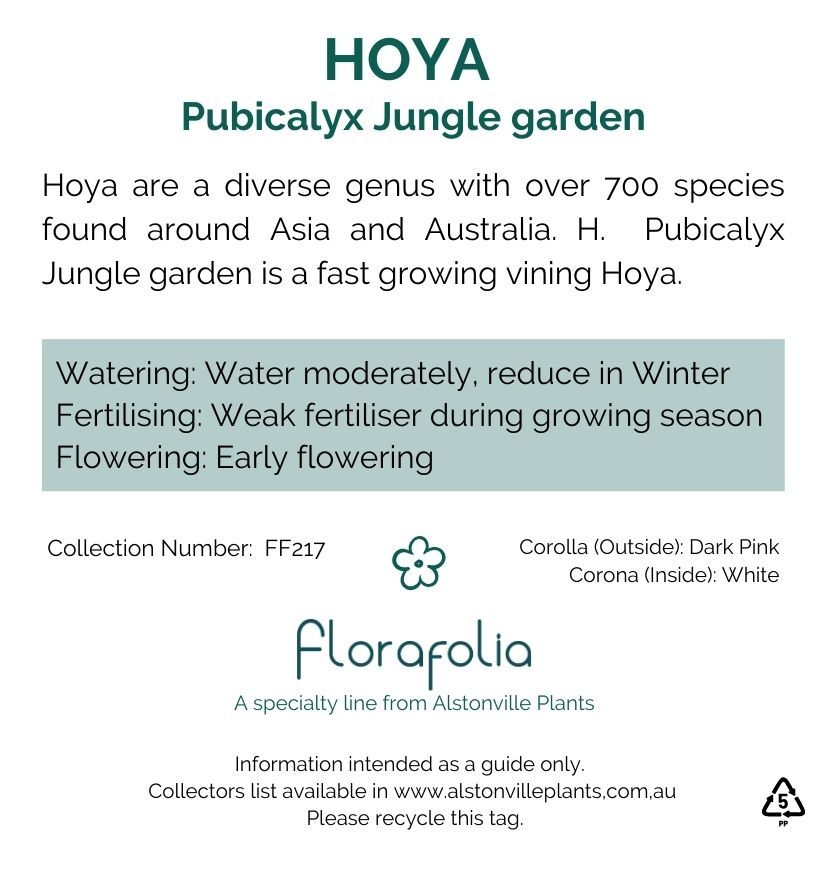 HOYA
Pubicalyx Jungle garden

Hoya are a diverse genus with over 700 species found around Asia and Australia. H. Pubicalyx Jungle garden is a fast growing vining Hoya.

Watering: Water moderately, reduce in Winter
Fertilising: Weak fertiliser during growing season
Flowering: Early flowering

Collection Number: FF217

Corolla (Outside): Dark Pink
Corona (Inside): White

florafolia
A specialty line from Alstonville Plants

Information intended as a guide only.
Collectors list available in www.alstonvilleplants,com,au
Please recycle this tag.

5
PP